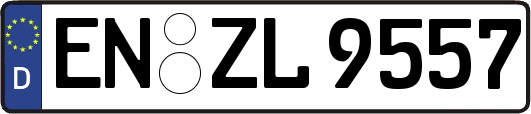 D EN ZL 9557